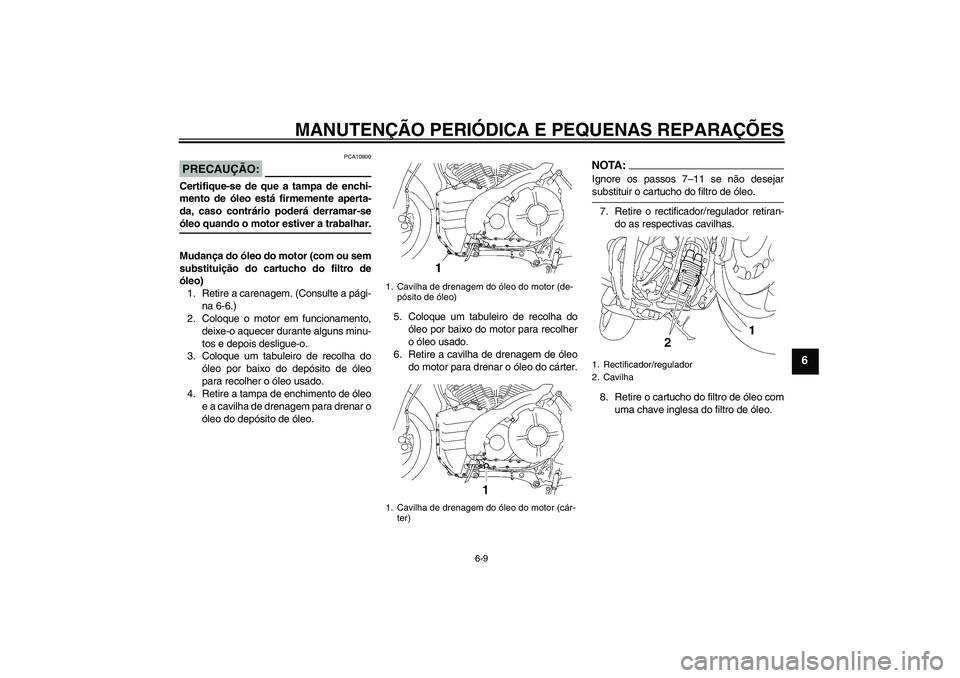 MANUTENÇÃO PERIÓDICA E PEQUENAS REPARAÇÕES

PCA10900

PRECAUÇÃO:

Certifique-se de que a tampa de enchimento de óleo está firmemente apertada, caso contrário poderá derramar-se óleo quando o motor estiver a trabalhar.

Mudança do óleo do motor (com ou sem substituição do cartucho do filtro de óleo)

1. Retire a carenagem. (Consulte a página 6-6.)
2. Coloque o motor em funcionamento, deixe-o aquecer durante alguns minutos e depois desligue-o.
3. Coloque um tabuleiro de recolha do óleo por baixo do depósito de óleo para recolher o óleo usado.
4. Retire a tampa de enchimento de óleo e a cavilha de drenagem para drenar o óleo do depósito de óleo.

1

1. Cavilha de drenagem do óleo do motor (depósito de óleo)

5. Coloque um tabuleiro de recolha do óleo por baixo do motor para recolher o óleo usado.
6. Retire a cavilha de drenagem de óleo do motor para drenar o óleo do cárter.

1

1. Cavilha de drenagem do óleo do motor (cárter)

NOTA:

Ignore os passos 7–11 se não desejar substituir o cartucho do filtro de óleo.

7. Retire o rectificador/regulador retirando as respectivas cavilhas.

2

1

1. Rectificador/regulador
2. Cavilha

8. Retire o cartucho do filtro de óleo com uma chave inglesa do filtro de óleo.

6

6-9

carmanualsonline.info